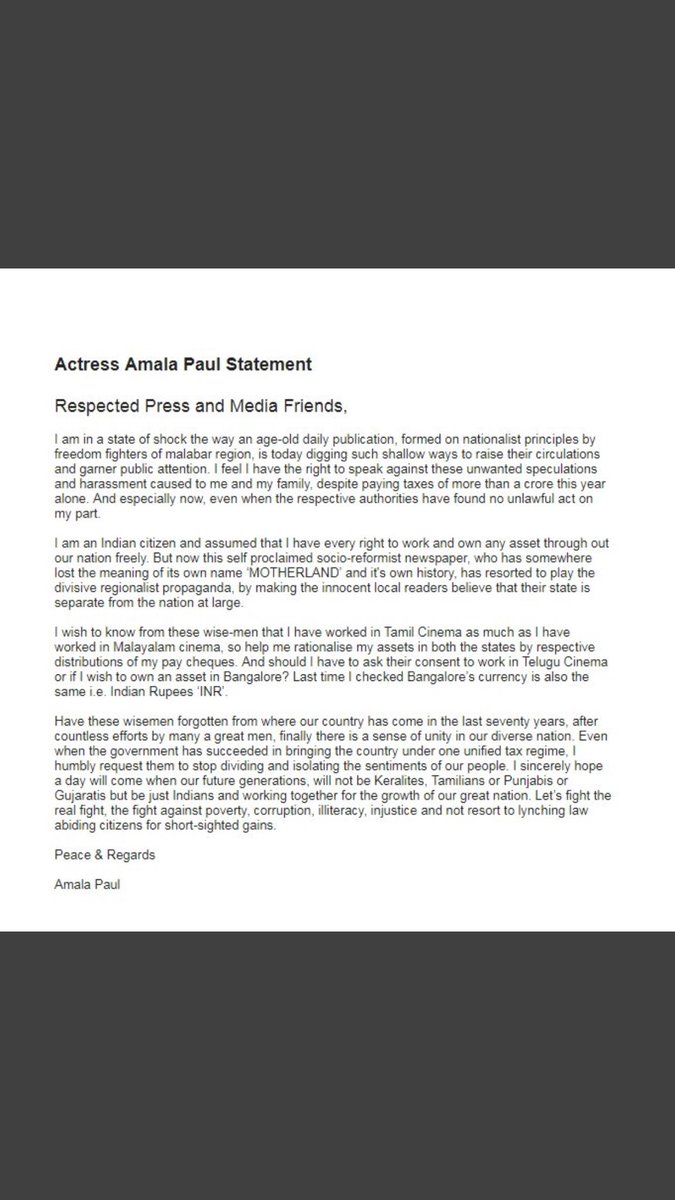 Actress Amala Paul Statement

Respected Press and Media Friends,

I am in a state of shock the way an age-old daily publication, formed on nationalist principles by freedom fighters of malabar region, is today digging such shallow ways to raise their circulations and garner public attention. I feel I have the right to speak against these unwanted speculations and harassment caused to me and my family, despite paying taxes of more than a crore this year alone. And especially now, even when the respective authorities have found no unlawful act on my part.

I am an Indian citizen and assumed that I have every right to work and own any asset through out our nation freely. But now this self proclaimed socio-reformist newspaper, who has somewhere lost the meaning of its own name 'MOTHERLAND' and it's own history, has resorted to play the divisive regionalist propaganda, by making the innocent local readers believe that their state is separate from the nation at large.

I wish to know from these wise-men that I have worked in Tamil Cinema as much as I have worked in Malayalam cinema, so help me rationalise my assets in both the states by respective distributions of my pay cheques. And should I have to ask their consent to work in Telugu Cinema or if I wish to own an asset in Bangalore? Last time I checked Bangalore's currency is also the same i.e. Indian Rupees 'INR'.

Have these wisemen forgotten from where our country has come in the last seventy years, after countless efforts by many a great men, finally there is a sense of unity in our diverse nation. Even when the government has succeeded in bringing the country under one unified tax regime, I humbly request them to stop dividing and isolating the sentiments of our people. I sincerely hope a day will come when our future generations, will not be Keralites, Tamilians or Punjabis or Gujaratis but be just Indians and working together for the growth of our great nation. Let's fight the real fight, the fight against poverty, corruption, illiteracy, injustice and not resort to lynching law abiding citizens for short-sighted gains.

Peace & Regards

Amala Paul